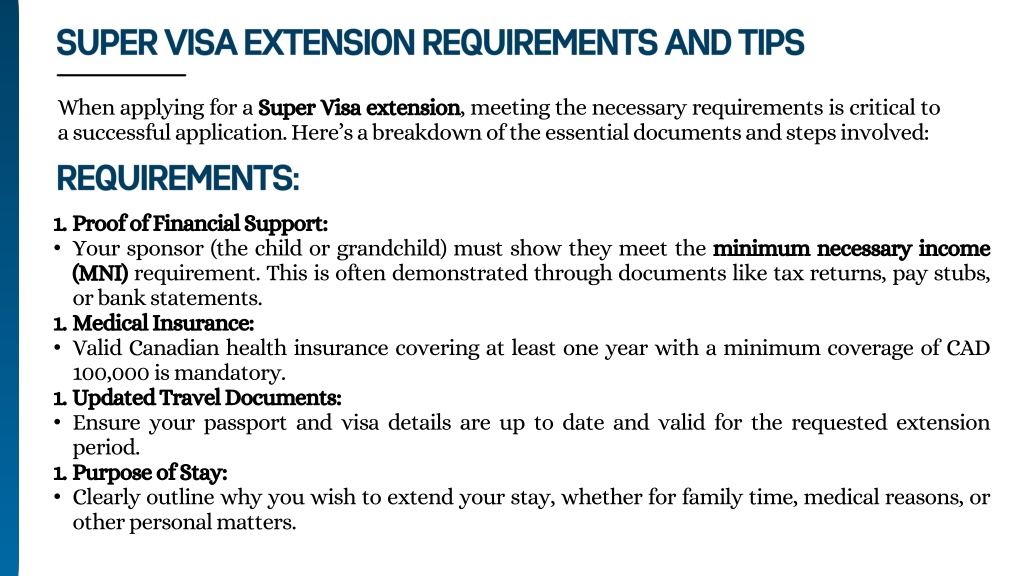 SUPER VISA EXTENSION REQUIREMENTS AND TIPS

When applying for a Super Visa extension, meeting the necessary requirements is critical to a successful application. Here's a breakdown of the essential documents and steps involved:

REQUIREMENTS:

1. Proof of Financial Support:
• Your sponsor (the child or grandchild) must show they meet the minimum necessary income (MNI) requirement. This is often demonstrated through documents like tax returns, pay stubs, or bank statements.
1. Medical Insurance:
• Valid Canadian health insurance covering at least one year with a minimum coverage of CAD 100,000 is mandatory.
1. Updated Travel Documents:
• Ensure your passport and visa details are up to date and valid for the requested extension period.
1. Purpose of Stay:
• Clearly outline why you wish to extend your stay, whether for family time, medical reasons, or other personal matters.